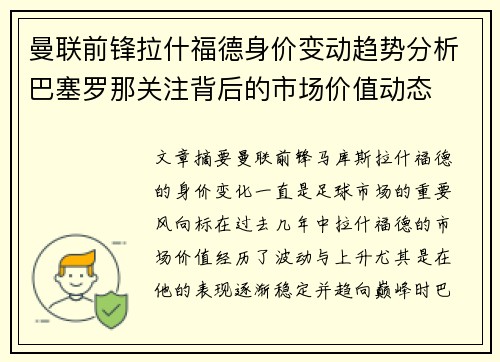 曼联前锋拉什福德身价变动趋势分析巴塞罗那关注背后的市场价值动态

文章摘要曼联前锋马库斯拉什福德的身价变化一直是足球市场的重要风向标在过去几年中拉什福德的市场价值经历了波动与上升尤其是在他的表现逐渐稳定并趋向巅峰时巴